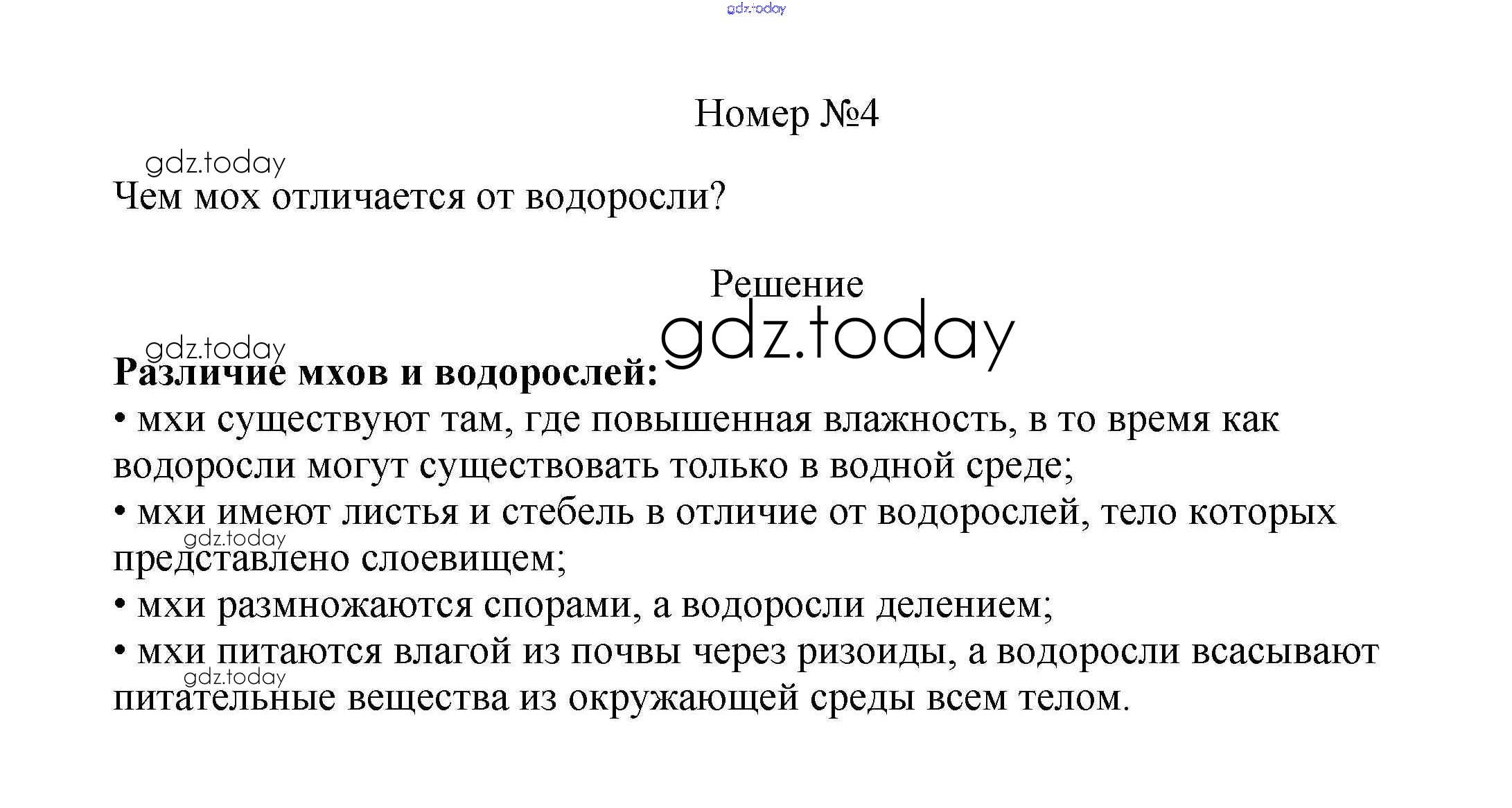 gdz.today

Номер №4

gdz.today

Чем мох отличается от водоросли?

Решение

gdz.today

gdz.today

**Различие мхов и водорослей:**
• мхи существуют там, где повышенная влажность, в то время как водоросли могут существовать только в водной среде;
• мхи имеют листья и стебель в отличие от водорослей, тело которых представлено слоевищем;
gdz.today
• мхи размножаются спорами, а водоросли делением;
• мхи питаются влагой из почвы через ризоиды, а водоросли всасывают питательные вещества из окружающей среды всем телом.
gdz.today